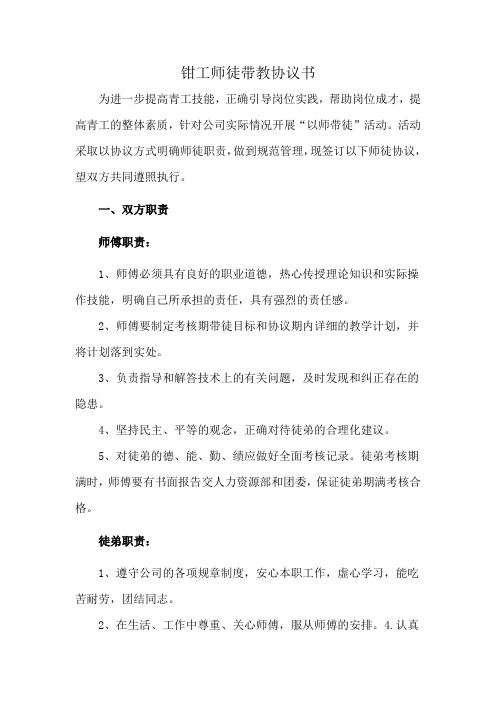 钳工师徒带教协议书

为进一步提高青工技能，正确引导岗位实践，帮助岗位成才，提高青工的整体素质，针对公司实际情况开展“以师带徒”活动。活动采取以协议方式明确师徒职责，做到规范管理，现签订以下师徒协议，望双方共同遵照执行。

一、双方职责

师傅职责：

1、师傅必须具有良好的职业道德，热心传授理论知识和实际操作技能，明确自己所承担的责任，具有强烈的责任感。

2、师傅要制定考核期带徒目标和协议期内详细的教学计划，并将计划落到实处。

3、负责指导和解答技术上的有关问题，及时发现和纠正存在的隐患。

4、坚持民主、平等的观念，正确对待徒弟的合理化建议。

5、对徒弟的德、能、勤、绩应做好全面考核记录。徒弟考核期满时，师傅要有书面报告交人力资源部和团委，保证徒弟期满考核合格。

徒弟职责：

1、遵守公司的各项规章制度，安心本职工作，虚心学习，能吃苦耐劳，团结同志。

2、在生活、工作中尊重、关心师傅，服从师傅的安排。4.认真